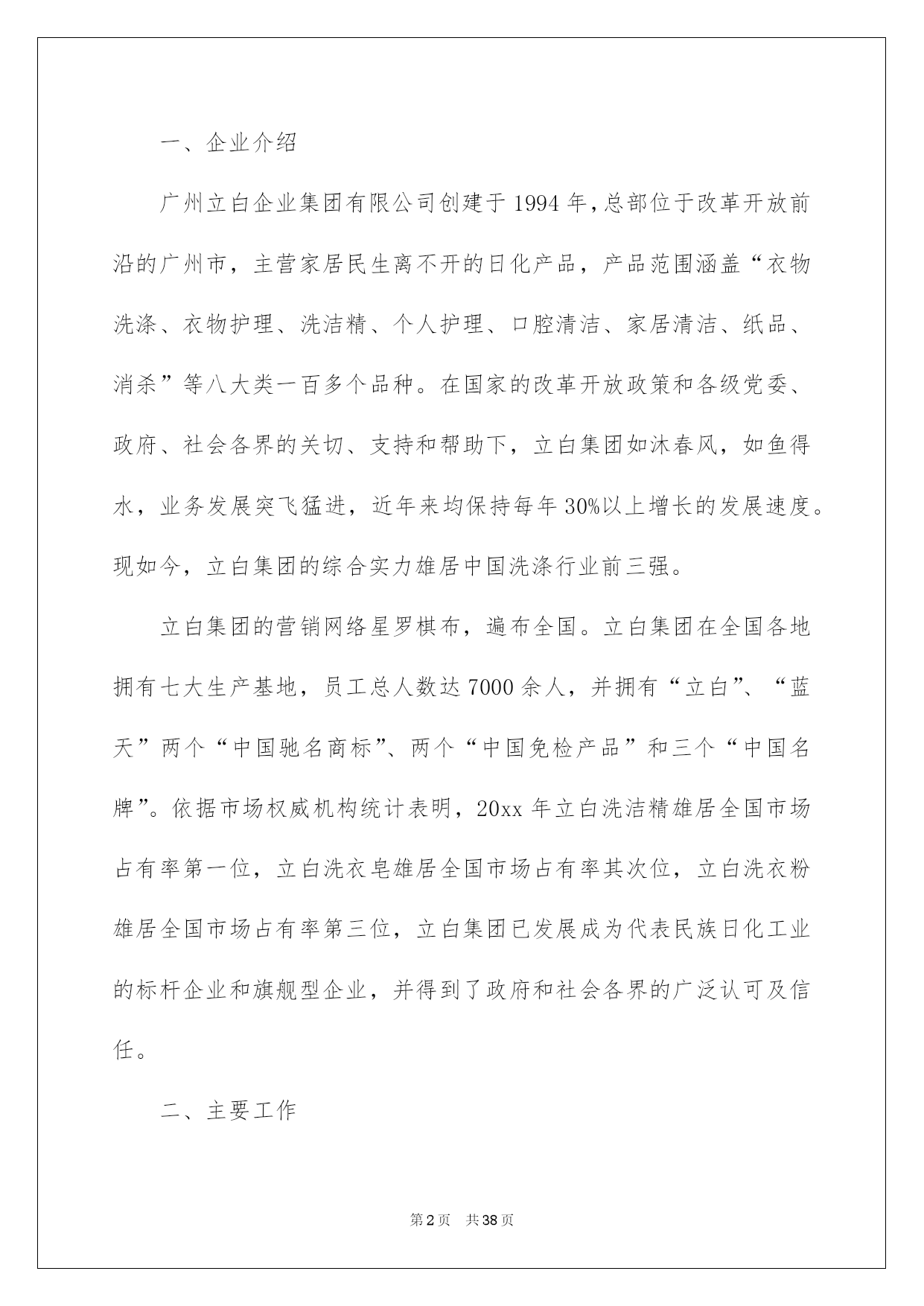 一、企业介绍

广州立白企业集团有限公司创建于1994年，总部位于改革开放前沿的广州市，主营家居民生离不开的日化产品，产品范围涵盖“衣物洗涤、衣物护理、洗洁精、个人护理、口腔清洁、家居清洁、纸品、消杀”等八大类一百多个品种。在国家的改革开放政策和各级党委、政府、社会各界的关切、支持和帮助下，立白集团如沐春风，如鱼得水，业务发展突飞猛进，近年来均保持每年30%以上增长的发展速度。现如今，立白集团的综合实力雄居中国洗涤行业前三强。

立白集团的营销网络星罗棋布，遍布全国。立白集团在全国各地拥有七大生产基地，员工总人数达7000余人，并拥有“立白”、“蓝天”两个“中国驰名商标”、两个“中国免检产品”和三个“中国名牌”。依据市场权威机构统计表明，20xx年立白洗洁精雄居全国市场占有率第一位，立白洗衣皂雄居全国市场占有率其次位，立白洗衣粉雄居全国市场占有率第三位，立白集团已发展成为代表民族日化工业的标杆企业和旗舰型企业，并得到了政府和社会各界的广泛认可及信任。

二、主要工作

第2页 共38页